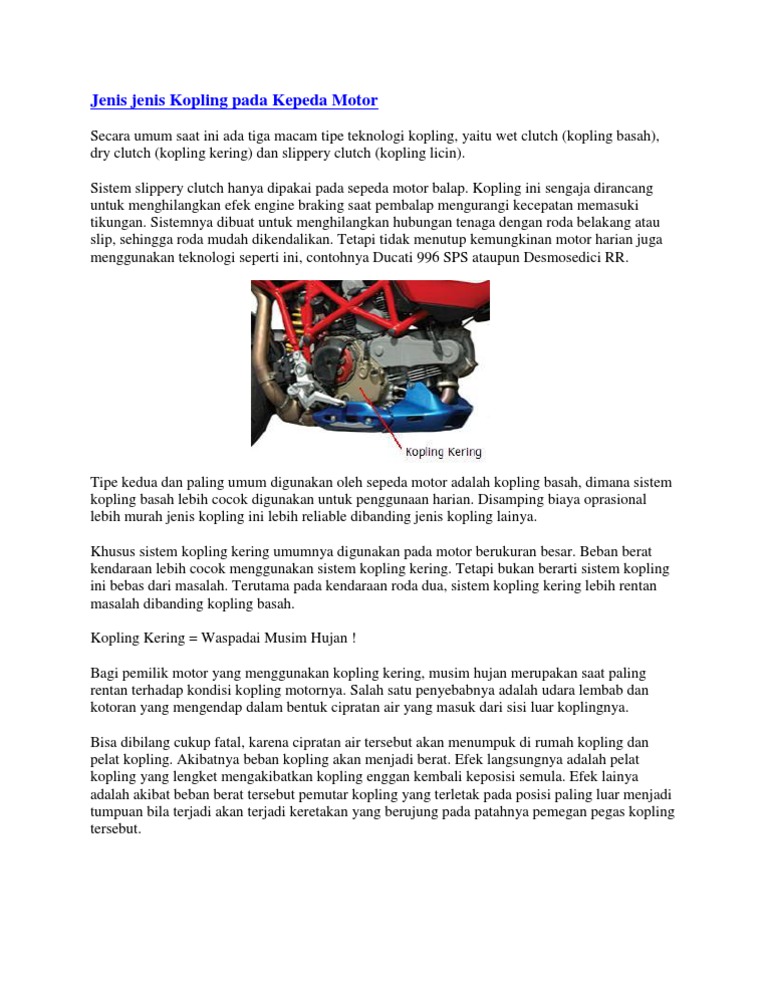 Jenis jenis Kopling pada Kepeda Motor

Secara umum saat ini ada tiga macam tipe teknologi kopling, yaitu wet clutch (kopling basah), dry clutch (kopling kering) dan slippery clutch (kopling licin).

Sistem slippery clutch hanya dipakai pada sepeda motor balap. Kopling ini sengaja dirancang untuk menghilangkan efek engine braking saat pembalap mengurangi kecepatan memasuki tikungan. Sistemnya dibuat untuk menghilangkan hubungan tenaga dengan roda belakang atau slip, sehingga roda mudah dikendalikan. Tetapi tidak menutup kemungkinan motor harian juga menggunakan teknologi seperti ini, contohnya Ducati 996 SPS ataupun Desmosedici RR.

Kopling Kering

Tipe kedua dan paling umum digunakan oleh sepeda motor adalah kopling basah, dimana sistem kopling basah lebih cocok digunakan untuk penggunaan harian. Disamping biaya oprasional lebih murah jenis kopling ini lebih reliable dibanding jenis kopling lainya.

Khusus sistem kopling kering umumnya digunakan pada motor berukuran besar. Beban berat kendaraan lebih cocok menggunakan sistem kopling kering. Tetapi bukan berarti sistem kopling ini bebas dari masalah. Terutama pada kendaraan roda dua, sistem kopling kering lebih rentan masalah dibanding kopling basah.

Kopling Kering = Waspadai Musim Hujan !

Bagi pemilik motor yang menggunakan kopling kering, musim hujan merupakan saat paling rentan terhadap kondisi kopling motornya. Salah satu penyebabnya adalah udara lembab dan kotoran yang mengendap dalam bentuk cipratan air yang masuk dari sisi luar koplingnya.

Bisa dibilang cukup fatal, karena cipratan air tersebut akan menumpuk di rumah kopling dan pelat kopling. Akibatnya beban kopling akan menjadi berat. Efek langsungnya adalah pelat kopling yang lengket mengakibatkan kopling enggan kembali keposisi semula. Efek lainya adalah akibat beban berat tersebut pemutar kopling yang terletak pada posisi paling luar menjadi tumpuan bila terjadi akan terjadi keretakan yang berujung pada patahnya pemegan pegas kopling tersebut.